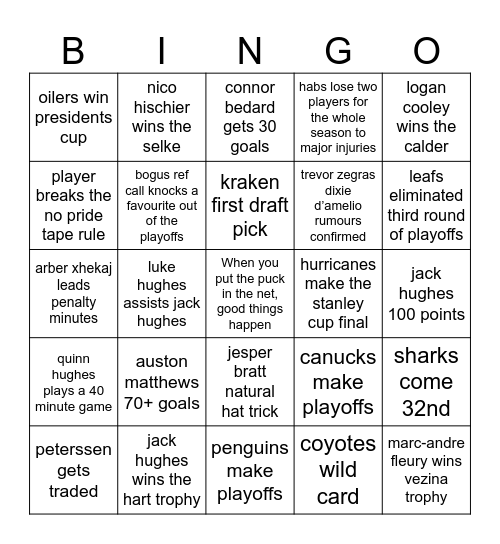 | B | I | N | G | O |
|---|---|---|---|---|
| oilers win presidents cup | nico hischier wins the selke | connor bedard gets 30 goals | habs lose two players for the whole season to major injuries | logan cooley wins the calder |
| player breaks the no pride tape rule | bogus ref call knocks a favourite out of the playoffs | kraken first draft pick | trevor zegras dixie d'amelio rumours confirmed | leafs eliminated third round of playoffs |
| arber xhekaj leads penalty minutes | luke hughes assists jack hughes | When you put the puck in the net, good things happen | hurricanes make the stanley cup final | jack hughes 100 points |
| quinn hughes plays a 40 minute game | auston matthews 70+ goals | jesper bratt natural hat trick | canucks make playoffs | sharks come 32nd |
| peterssen gets traded | jack hughes wins the hart trophy | penguins make playoffs | coyotes wild card | marc-andre fleury wins vezina trophy |